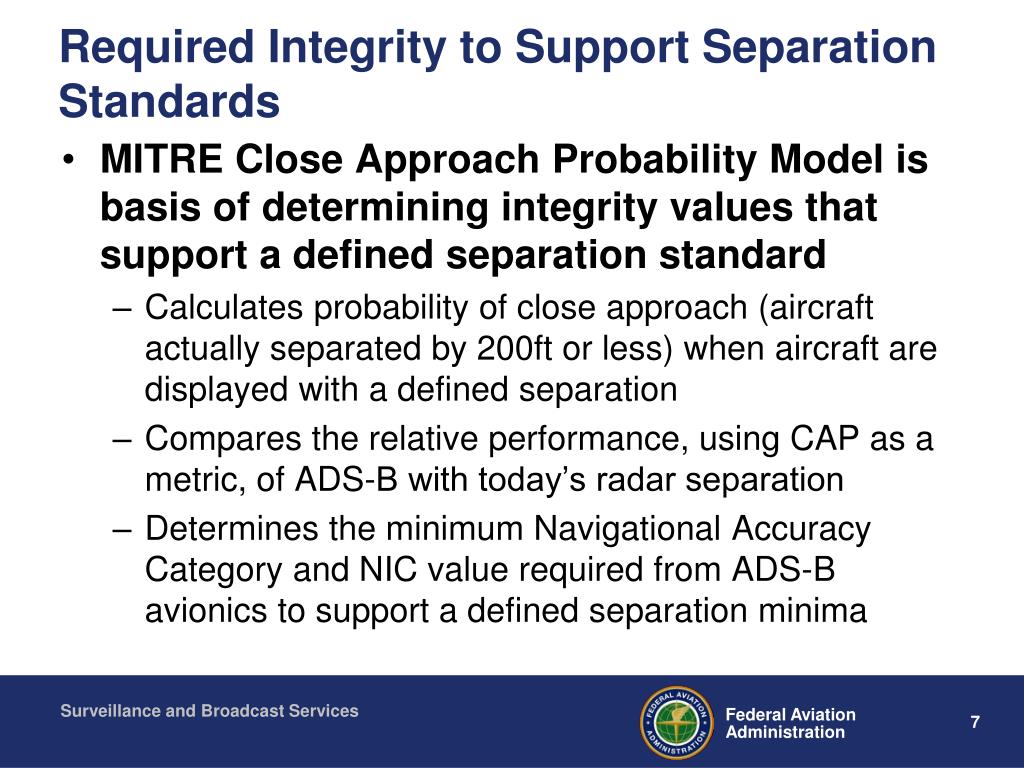 Required Integrity to Support Separation Standards

• MITRE Close Approach Probability Model is basis of determining integrity values that support a defined separation standard

– Calculates probability of close approach (aircraft actually separated by 200ft or less) when aircraft are displayed with a defined separation

– Compares the relative performance, using CAP as a metric, of ADS-B with today's radar separation

– Determines the minimum Navigational Accuracy Category and NIC value required from ADS-B avionics to support a defined separation minima

Surveillance and Broadcast Services

FEDERAL AVIATION ADMINISTRATION

Federal Aviation Administration

7